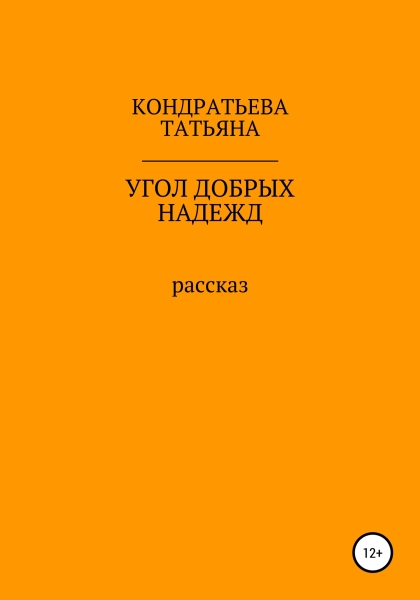 КОНДРАТЬЕВА
ТАТЬЯНА

УГОЛ ДОБРЫХ
НАДЕЖД

рассказ

12+